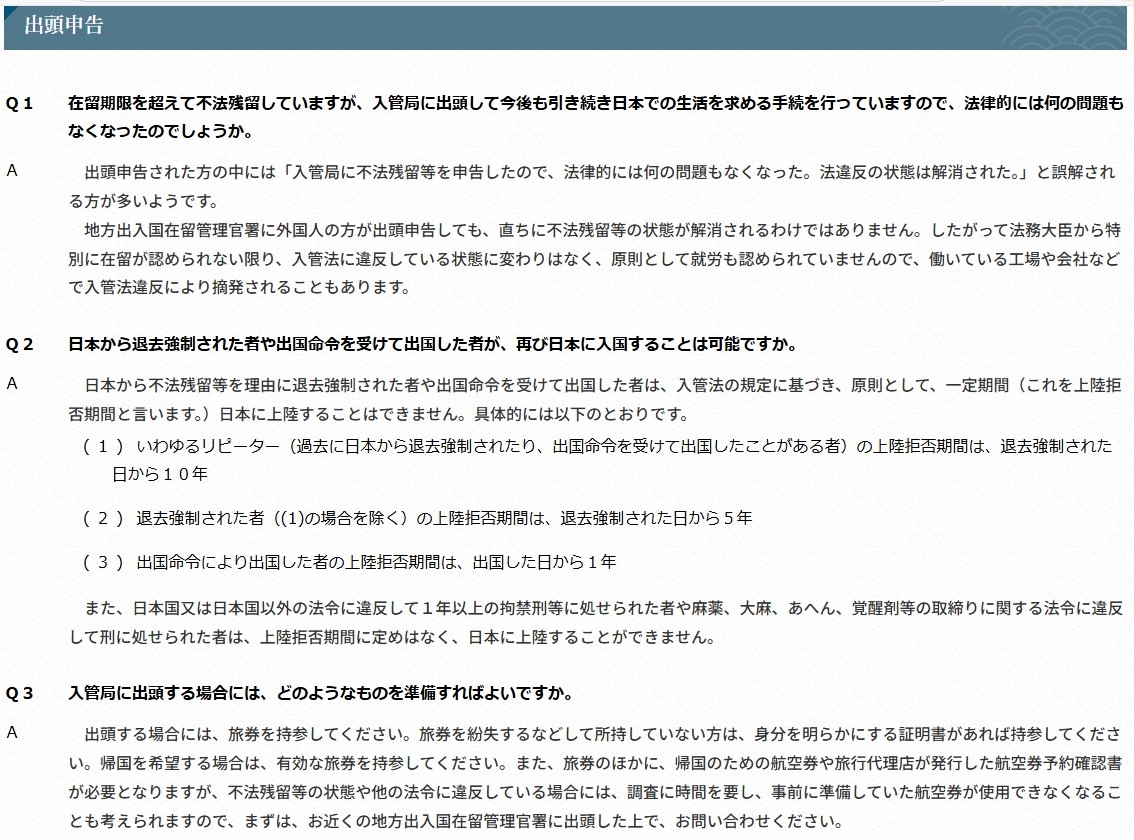 出頭申告

Q１　在留期限を超えて不法残留していますが、入管局に出頭して今後も引き続き日本での生活を求める手続を行っていますので、法律的には何の問題もなくなったのでしょうか。

A　出頭申告された方の中には「入管局に不法残留等を申告したので、法律的には何の問題もなくなった。法違反の状態は解消された。」と誤解される方が多いようです。
地方出入国在留管理官署に外国人の方が出頭申告しても、直ちに不法残留等の状態が解消されるわけではありません。したがって法務大臣から特別に在留が認められない限り、入管法に違反している状態に変わりはなく、原則として就労も認められていませんので、働いている工場や会社などで入管法違反により摘発されることもあります。

Q２　日本から退去強制された者や出国命令を受けて出国した者が、再び日本に入国することは可能ですか。

A　日本から不法残留等を理由に退去強制された者や出国命令を受けて出国した者は、入管法の規定に基づき、原則として、一定期間（これを上陸拒否期間と言います。）日本に上陸することはできません。具体的には以下のとおりです。
（１）いわゆるリピーター（過去に日本から退去強制されたり、出国命令を受けて出国したことがある者）の上陸拒否期間は、退去強制された日から１０年

（２）退去強制された者（(1)の場合を除く）の上陸拒否期間は、退去強制された日から５年

（３）出国命令により出国した者の上陸拒否期間は、出国した日から１年

また、日本国又は日本国以外の法令に違反して１年以上の拘禁刑等に処せられた者や麻薬、大麻、あへん、覚醒剤等の取締りに関する法令に違反して刑に処せられた者は、上陸拒否期間に定めはなく、日本に上陸することができません。

Q３　入管局に出頭する場合には、どのようなものを準備すればよいですか。

A　出頭する場合には、旅券を持参してください。旅券を紛失するなどして所持していない方は、身分を明らかにする証明書があれば持参してください。帰国を希望する場合は、有効な旅券を持参してください。また、旅券のほかに、帰国のための航空券や旅行代理店が発行した航空券予約確認書が必要となりますが、不法残留等の状態や他の法令に違反している場合には、調査に時間を要し、事前に準備していた航空券が使用できなくなることも考えられますので、まずは、お近くの地方出入国在留管理官署に出頭した上で、お問い合わせください。